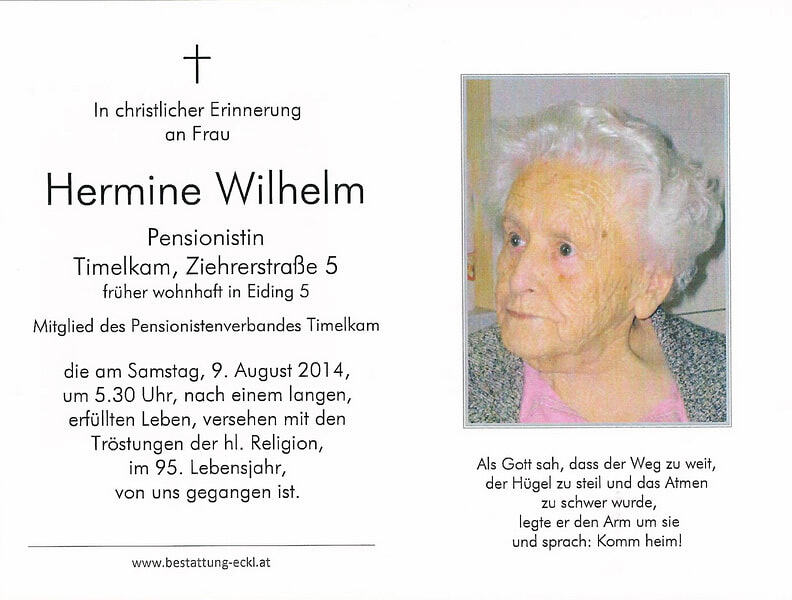 †

In christlicher Erinnerung
an Frau

Hermine Wilhelm

Pensionistin
Timelkam, Ziehrerstraße 5
früher wohnhaft in Eiding 5

Mitglied des Pensionistenverbandes Timelkam

die am Samstag, 9. August 2014,
um 5.30 Uhr, nach einem langen,
erfüllten Leben, versehen mit den
Tröstungen der hl. Religion,
im 95. Lebensjahr,
von uns gegangen ist.

www.bestattung-eckl.at

Als Gott sah, dass der Weg zu weit,
der Hügel zu steil und das Atmen
zu schwer wurde,
legte er den Arm um sie
und sprach: Komm heim!